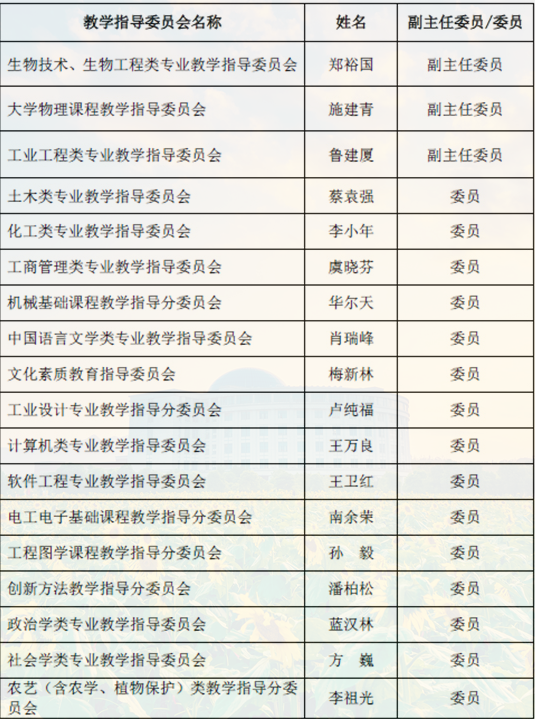 | 教学指导委员会名称 | 姓名 | 副主任委员/委员 |
|---|---|---|
| 生物技术、生物工程类专业教学指导委员会 | 郑裕国 | 副主任委员 |
| 大学物理课程教学指导委员会 | 施建青 | 副主任委员 |
| 工业工程类专业教学指导委员会 | 鲁建厦 | 副主任委员 |
| 土木类专业教学指导委员会 | 蔡袁强 | 委员 |
| 化工类专业教学指导委员会 | 李小年 | 委员 |
| 工商管理类专业教学指导委员会 | 虞晓芬 | 委员 |
| 机械基础课程教学指导分委员会 | 华尔天 | 委员 |
| 中国语言文学类专业教学指导委员会 | 肖瑞峰 | 委员 |
| 文化素质教育指导委员会 | 梅新林 | 委员 |
| 工业设计专业教学指导分委员会 | 卢纯福 | 委员 |
| 计算机类专业教学指导委员会 | 王万良 | 委员 |
| 软件工程专业教学指导委员会 | 王卫红 | 委员 |
| 电工电子基础课程教学指导分委员会 | 南余荣 | 委员 |
| 工程图学课程教学指导分委员会 | 孙　毅 | 委员 |
| 创新方法教学指导分委员会 | 潘柏松 | 委员 |
| 政治学类专业教学指导委员会 | 蓝汉林 | 委员 |
| 社会学类专业教学指导委员会 | 方　巍 | 委员 |
| 农艺（含农学、植物保护）类教学指导分委员会 | 李祖光 | 委员 |